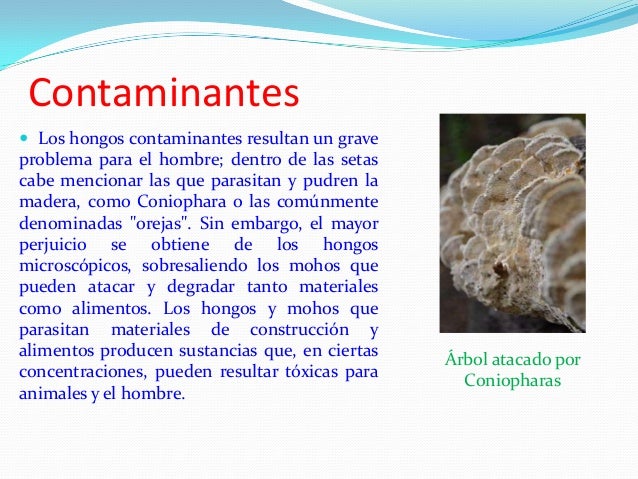 Contaminantes

Los hongos contaminantes resultan un grave problema para el hombre; dentro de las setas cabe mencionar las que parasitan y pudren la madera, como Coniophara o las comúnmente denominadas "orejas". Sin embargo, el mayor perjuicio se obtiene de los hongos microscópicos, sobresaliendo los mohos que pueden atacar y degradar tanto materiales como alimentos. Los hongos y mohos que parasitan materiales de construcción y alimentos producen sustancias que, en ciertas concentraciones, pueden resultar tóxicas para animales y el hombre.

Árbol atacado por Coniopharas